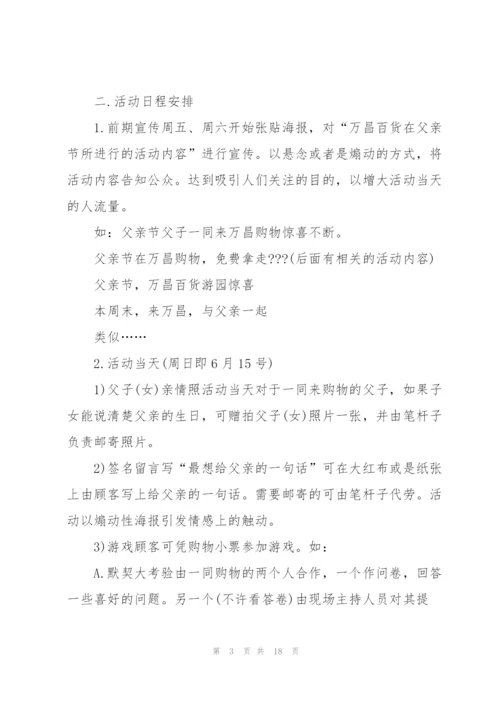 二.活动日程安排

1.前期宣传周五、周六开始张贴海报，对“万昌百货在父亲节所进行的活动内容”进行宣传。以悬念或者是煽动的方式，将活动内容告知公众。达到吸引人们关注的目的，以增大活动当天的人流量。

如：父亲节父子一同来万昌购物惊喜不断。

父亲节在万昌购物，免费拿走???(后面有相关的活动内容)

父亲节，万昌百货游园惊喜

本周末，来万昌，与父亲一起

类似……

2.活动当天(周日即6月15号)

1)父子(女)亲情照活动当天对于一同来购物的父子，如果子女能说清楚父亲的生日，可赠拍父子(女)照片一张，并由笔杆子负责邮寄照片。

2)签名留言写“最想给父亲的一句话”可在大红布或是纸张上由顾客写上给父亲的一句话。需要邮寄的可由笔杆子代劳。活动以煽动性海报引发情感上的触动。

3)游戏顾客可凭购物小票参加游戏。如：

A.默契大考验由一同购物的两个人合作，一个作问卷，回答一些喜好的问题。另一个(不许看答卷)由现场主持人员对其提

第 3 页 共 18 页